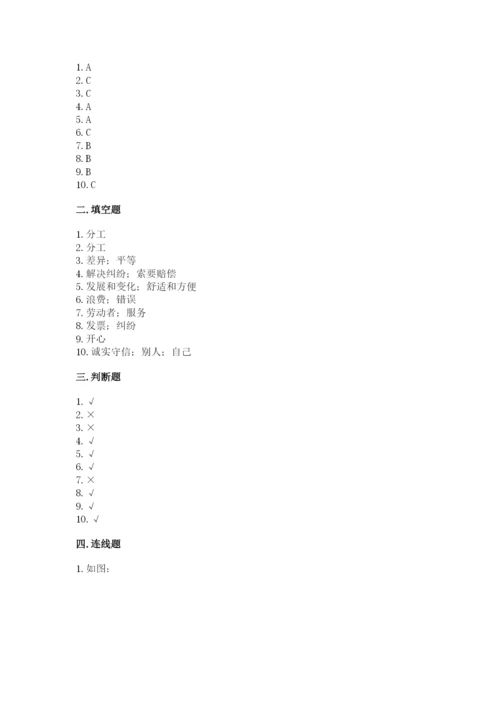 1. A
2. C
3. C
4. A
5. A
6. C
7. B
8. B
9. B
10. C

二. 填空题

1. 分工
2. 分工
3. 差异；平等
4. 解决纠纷；索要赔偿
5. 发展和变化；舒适和方便
6. 浪费；错误
7. 劳动者；服务
8. 发票；纠纷
9. 开心
10. 诚实守信；别人；自己

三. 判断题

1. √
2. ×
3. ×
4. √
5. √
6. √
7. ×
8. √
9. √
10. √

四. 连线题

1. 如图：